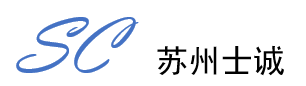 SC 苏州士诚